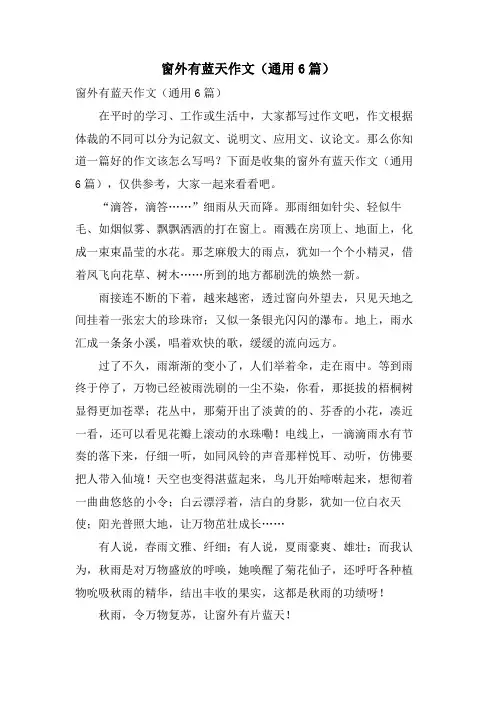 窗外有蓝天作文（通用6篇）

窗外有蓝天作文（通用6篇）

在平时的学习、工作或生活中，大家都写过作文吧，作文根据体裁的不同可以分为记叙文、说明文、应用文、议论文。那么你知道一篇好的作文该怎么写吗？下面是收集的窗外有蓝天作文（通用6篇），仅供参考，大家一起来看看吧。

“滴答，滴答……”细雨从天而降。那雨细如针尖、轻似牛毛、如烟似雾、飘飘洒洒的打在窗上。雨溅在房顶上、地面上，化成一束束晶莹的水花。那芝麻般大的雨点，犹如一个个小精灵，借着风飞向花草、树木……所到的地方都刷洗的焕然一新。

雨接连不断的下着，越来越密，透过窗向外望去，只见天地之间挂着一张宏大的珍珠帘；又似一条银光闪闪的瀑布。地上，雨水汇成一条条小溪，唱着欢快的歌，缓缓的流向远方。

过了不久，雨渐渐的变小了，人们举着伞，走在雨中。等到雨终于停了，万物已经被雨洗刷的一尘不染，你看，那挺拔的梧桐树显得更加苍翠；花丛中，那菊开出了淡黄的的、芬香的小花，凑近一看，还可以看见花瓣上滚动的水珠嘞！电线上，一滴滴雨水有节奏的落下来，仔细一听，如同风铃的声音那样悦耳、动听，仿佛要把人带入仙境！天空也变得湛蓝起来，鸟儿开始啼啭起来，想彻着一曲曲悠悠的小令；白云漂浮着，洁白的身影，犹如一位白衣天使；阳光普照大地，让万物茁壮成长……

有人说，春雨文雅、纤细；有人说，夏雨豪爽、雄壮；而我认为，秋雨是对万物盛放的呼唤，她唤醒了菊花仙子，还呼吁各种植物吮吸秋雨的精华，结出丰收的果实，这都是秋雨的功绩呀！

秋雨，令万物复苏，让窗外有片蓝天！